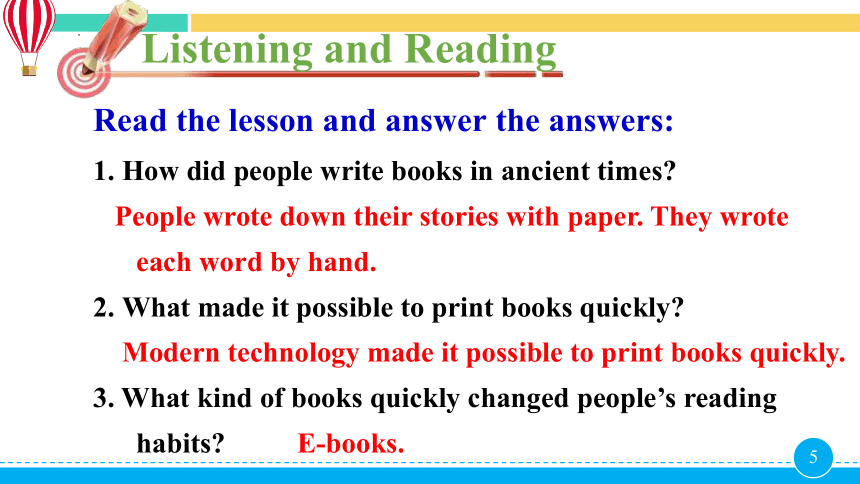 Listening and Reading

Read the lesson and answer the answers:

1. How did people write books in ancient times?

People wrote down their stories with paper. They wrote each word by hand.

2. What made it possible to print books quickly?

Modern technology made it possible to print books quickly.

3. What kind of books quickly changed people's reading habits? E-books.

5